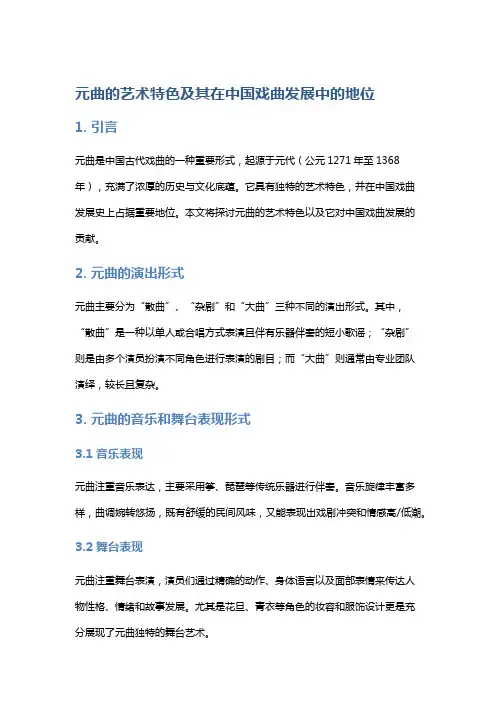 元曲的艺术特色及其在中国戏曲发展中的地位

1. 引言

元曲是中国古代戏曲的一种重要形式，起源于元代（公元 1271 年至 1368 年），充满了浓厚的历史与文化底蕴。它具有独特的艺术特色，并在中国戏曲发展史上占据重要地位。本文将探讨元曲的艺术特色以及它对中国戏曲发展的贡献。

2. 元曲的演出形式

元曲主要分为“散曲”、“杂剧”和“大曲”三种不同的演出形式。其中，“散曲”是一种以单人或合唱方式表演且伴有乐器伴奏的短小歌谣；“杂剧”则是由多个演员扮演不同角色进行表演的剧目；而“大曲”则通常由专业团队演绎，较长且复杂。

3. 元曲的音乐和舞台表现形式

3.1 音乐表现

元曲注重音乐表达，主要采用筝、琵琶等传统乐器进行伴奏。音乐旋律丰富多样，曲调婉转悠扬，既有舒缓的民间风味，又能表现出戏剧冲突和情感高/低潮。

3.2 舞台表现

元曲注重舞台表演，演员们通过精确的动作、身体语言以及面部表情来传达人物性格、情绪和故事发展。尤其是花旦、青衣等角色的妆容和服饰设计更是充分展现了元曲独特的舞台艺术。